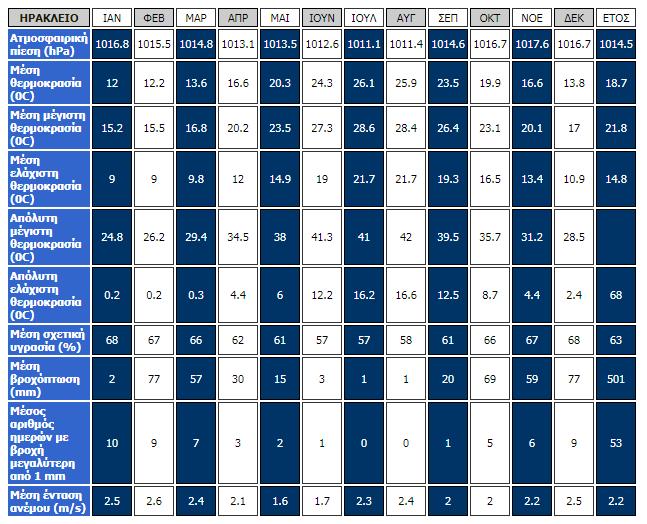 | ΗΡΑΚΛΕΙΟ | ΙΑΝ | ΦΕΒ | ΜΑΡ | ΑΠΡ | ΜΑΙ | ΙΟΥΝ | ΙΟΥΛ | ΑΥΓ | ΣΕΠ | ΟΚΤ | ΝΟΕ | ΔΕΚ | ΕΤΟΣ |
|---|---|---|---|---|---|---|---|---|---|---|---|---|---|
| Ατμοσφαιρική πίεση (hPa) | 1016.8 | 1015.5 | 1014.8 | 1013.1 | 1013.5 | 1012.6 | 1011.1 | 1011.4 | 1014.6 | 1016.7 | 1017.6 | 1016.7 | 1014.5 |
| Μέση θερμοκρασία (0C) | 12 | 12.2 | 13.6 | 16.6 | 20.3 | 24.3 | 26.1 | 25.9 | 23.5 | 19.9 | 16.6 | 13.8 | 18.7 |
| Μέση μέγιστη θερμοκρασία (0C) | 15.2 | 15.5 | 16.8 | 20.2 | 23.5 | 27.3 | 28.6 | 28.4 | 26.4 | 23.1 | 20.1 | 17 | 21.8 |
| Μέση ελάχιστη θερμοκρασία (0C) | 9 | 9 | 9.8 | 12 | 14.9 | 19 | 21.7 | 21.7 | 19.3 | 16.5 | 13.4 | 10.9 | 14.8 |
| Απόλυτη μέγιστη θερμοκρασία (0C) | 24.8 | 26.2 | 29.4 | 34.5 | 38 | 41.3 | 41 | 42 | 39.5 | 35.7 | 31.2 | 28.5 | |
| Απόλυτη ελάχιστη θερμοκρασία (0C) | 0.2 | 0.2 | 0.3 | 4.4 | 6 | 12.2 | 16.2 | 16.6 | 12.5 | 8.7 | 4.4 | 2.4 | 68 |
| Μέση σχετική υγρασία (%) | 68 | 67 | 66 | 62 | 61 | 57 | 57 | 58 | 61 | 66 | 67 | 68 | 63 |
| Μέση βροχόπτωση (mm) | 2 | 77 | 57 | 30 | 15 | 3 | 1 | 1 | 20 | 69 | 59 | 77 | 501 |
| Μέσος αριθμός ημερών με βροχή μεγαλύτερη από 1 mm | 10 | 9 | 7 | 3 | 2 | 1 | 0 | 0 | 1 | 5 | 6 | 9 | 53 |
| Μέση ένταση ανέμου (m/s) | 2.5 | 2.6 | 2.4 | 2.1 | 1.6 | 1.7 | 2.3 | 2.4 | 2 | 2 | 2.2 | 2.5 | 2.2 |